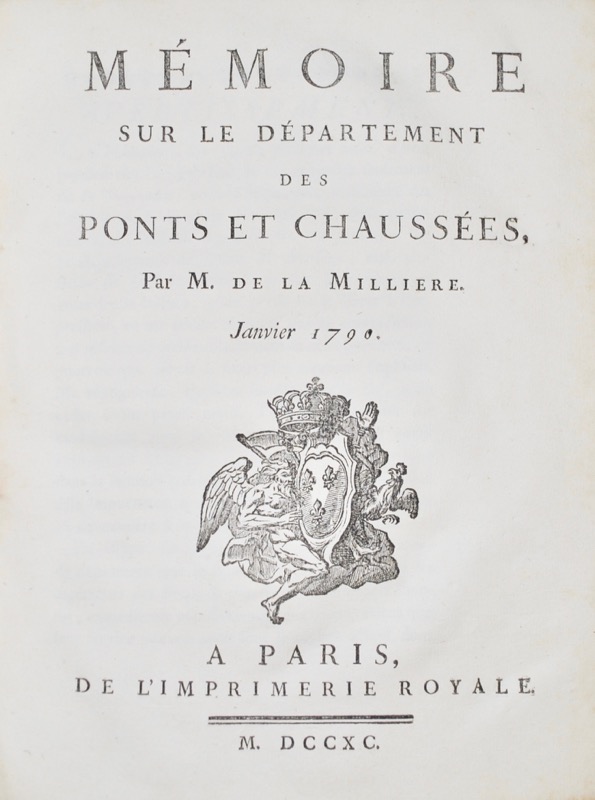 MÉMOIRE
SUR LE DÉPARTEMENT
DES
PONTS ET CHAUSSÉES,
Par M. DE LA MILLIERE.
Janvier 1790.

A PARIS,
DE L'IMPRIMERIE ROYALE.

M. DCCXC.